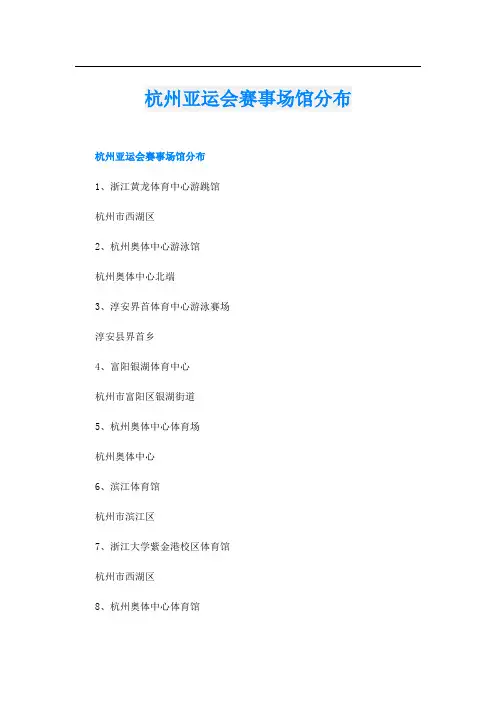 杭州亚运会赛事场馆分布

杭州亚运会赛事场馆分布

1、浙江黄龙体育中心游跳馆

杭州市西湖区

2、杭州奥体中心游泳馆

杭州奥体中心北端

3、淳安界首体育中心游泳赛场

淳安县界首乡

4、富阳银湖体育中心

杭州市富阳区银湖街道

5、杭州奥体中心体育场

杭州奥体中心

6、滨江体育馆

杭州市滨江区

7、浙江大学紫金港校区体育馆

杭州市西湖区

8、杭州奥体中心体育馆